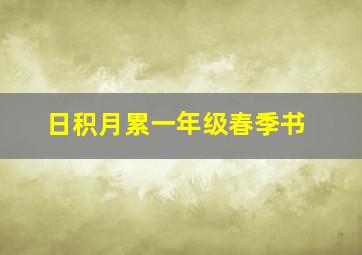 日积月累一年级春季书